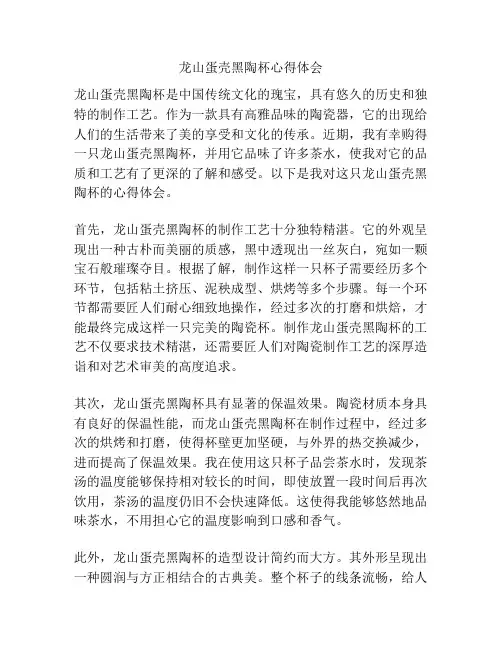 龙山蛋壳黑陶杯心得体会

龙山蛋壳黑陶杯是中国传统文化的瑰宝，具有悠久的历史和独特的制作工艺。作为一款具有高雅品味的陶瓷器，它的出现给人们的生活带来了美的享受和文化的传承。近期，我有幸购得一只龙山蛋壳黑陶杯，并用它品味了许多茶水，使我对它的品质和工艺有了更深的了解和感受。以下是我对这只龙山蛋壳黑陶杯的心得体会。

首先，龙山蛋壳黑陶杯的制作工艺十分独特精湛。它的外观呈现出一种古朴而美丽的质感，黑中透现出一丝灰白，宛如一颗宝石般璀璨夺目。根据了解，制作这样一只杯子需要经历多个环节，包括粘土挤压、泥秧成型、烘烤等多个步骤。每一个环节都需要匠人们耐心细致地操作，经过多次的打磨和烘焙，才能最终完成这样一只完美的陶瓷杯。制作龙山蛋壳黑陶杯的工艺不仅要求技术精湛，还需要匠人们对陶瓷制作工艺的深厚造诣和对艺术审美的高度追求。

其次，龙山蛋壳黑陶杯具有显著的保温效果。陶瓷材质本身具有良好的保温性能，而龙山蛋壳黑陶杯在制作过程中，经过多次的烘烤和打磨，使得杯壁更加坚硬，与外界的热交换减少，进而提高了保温效果。我在使用这只杯子品尝茶水时，发现茶汤的温度能够保持相对较长的时间，即使放置一段时间后再次饮用，茶汤的温度仍旧不会快速降低。这使得我能够悠然地品味茶水，不用担心它的温度影响到口感和香气。

此外，龙山蛋壳黑陶杯的造型设计简约而大方。其外形呈现出一种圆润与方正相结合的古典美。整个杯子的线条流畅，给人